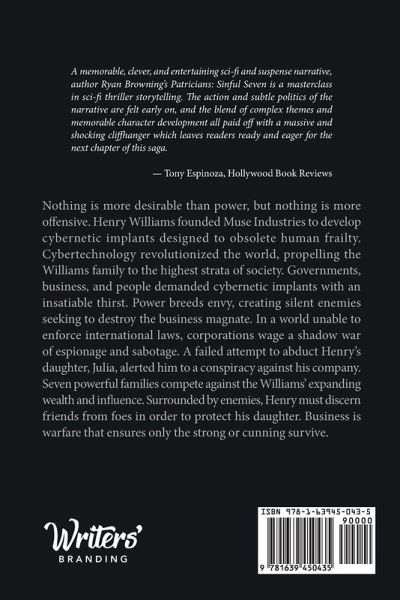 A memorable, clever, and entertaining sci-fi and suspense narrative, author Ryan Browning's Patricians: Sinful Seven is a masterclass in sci-fi thriller storytelling. The action and subtle politics of the narrative are felt early on, and the blend of complex themes and memorable character development all paid off with a massive and shocking cliffhanger which leaves readers ready and eager for the next chapter of this saga.

— Tony Espinoza, Hollywood Book Reviews

Nothing is more desirable than power, but nothing is more offensive. Henry Williams founded Muse Industries to develop cybernetic implants designed to obsolete human frailty. Cybertechnology revolutionized the world, propelling the Williams family to the highest strata of society. Governments, business, and people demanded cybernetic implants with an insatiable thirst. Power breeds envy, creating silent enemies seeking to destroy the business magnate. In a world unable to enforce international laws, corporations wage a shadow war of espionage and sabotage. A failed attempt to abduct Henry's daughter, Julia, alerted him to a conspiracy against his company. Seven powerful families compete against the Williams' expanding wealth and influence. Surrounded by enemies, Henry must discern friends from foes in order to protect his daughter. Business is warfare that ensures only the strong or cunning survive.

Writers'
BRANDING

ISBN 978-1-63945-043-5
90000
9 781639 450435